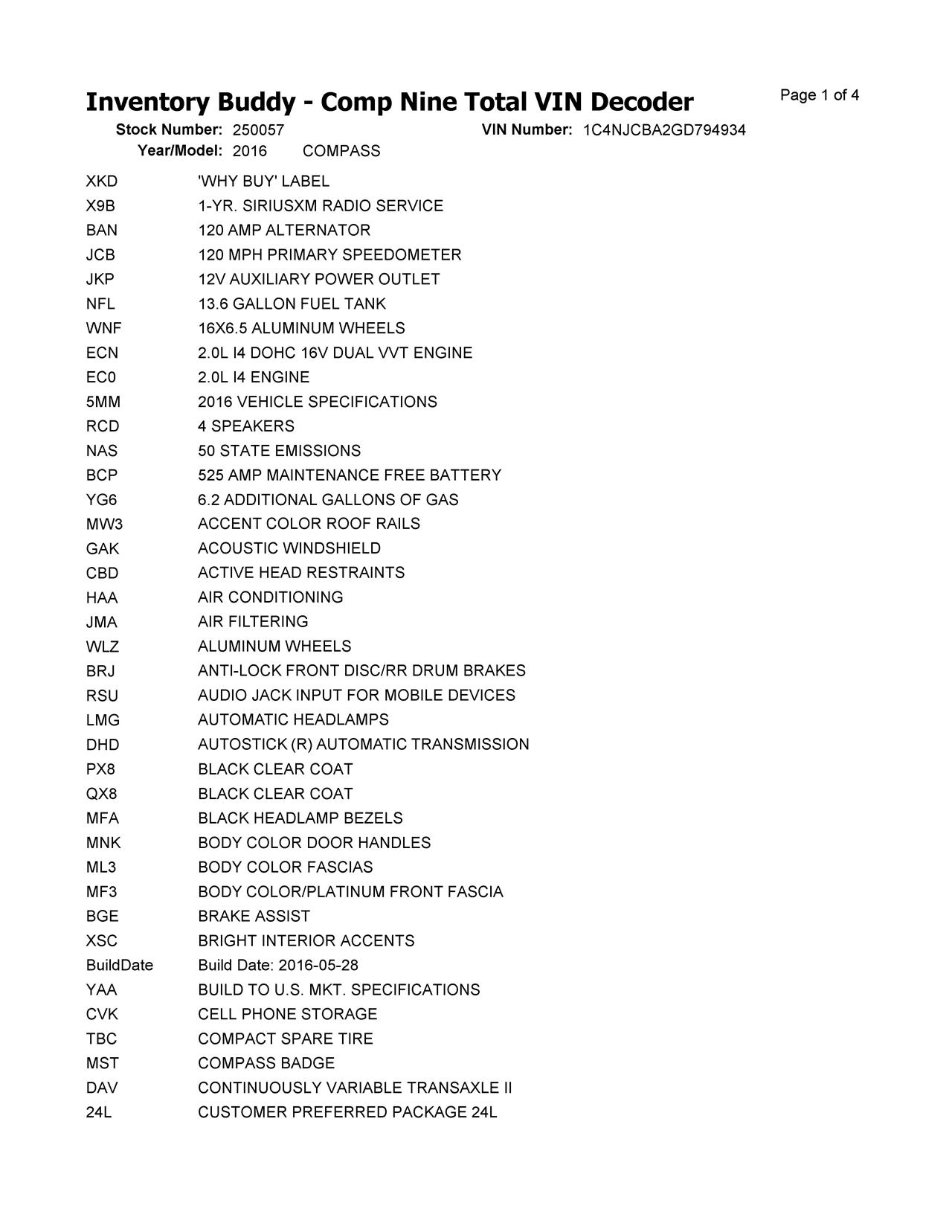 Inventory Buddy - Comp Nine Total VIN Decoder

Page 1 of 4

Stock Number: 250057    VIN Number: 1C4NJCBA2GD794934
Year/Model: 2016 COMPASS

| | |
|---|---|
| XKD | 'WHY BUY' LABEL |
| X9B | 1-YR. SIRIUSXM RADIO SERVICE |
| BAN | 120 AMP ALTERNATOR |
| JCB | 120 MPH PRIMARY SPEEDOMETER |
| JKP | 12V AUXILIARY POWER OUTLET |
| NFL | 13.6 GALLON FUEL TANK |
| WNF | 16X6.5 ALUMINUM WHEELS |
| ECN | 2.0L I4 DOHC 16V DUAL VVT ENGINE |
| EC0 | 2.0L I4 ENGINE |
| 5MM | 2016 VEHICLE SPECIFICATIONS |
| RCD | 4 SPEAKERS |
| NAS | 50 STATE EMISSIONS |
| BCP | 525 AMP MAINTENANCE FREE BATTERY |
| YG6 | 6.2 ADDITIONAL GALLONS OF GAS |
| MW3 | ACCENT COLOR ROOF RAILS |
| GAK | ACOUSTIC WINDSHIELD |
| CBD | ACTIVE HEAD RESTRAINTS |
| HAA | AIR CONDITIONING |
| JMA | AIR FILTERING |
| WLZ | ALUMINUM WHEELS |
| BRJ | ANTI-LOCK FRONT DISC/RR DRUM BRAKES |
| RSU | AUDIO JACK INPUT FOR MOBILE DEVICES |
| LMG | AUTOMATIC HEADLAMPS |
| DHD | AUTOSTICK (R) AUTOMATIC TRANSMISSION |
| PX8 | BLACK CLEAR COAT |
| QX8 | BLACK CLEAR COAT |
| MFA | BLACK HEADLAMP BEZELS |
| MNK | BODY COLOR DOOR HANDLES |
| ML3 | BODY COLOR FASCIAS |
| MF3 | BODY COLOR/PLATINUM FRONT FASCIA |
| BGE | BRAKE ASSIST |
| XSC | BRIGHT INTERIOR ACCENTS |
| BuildDate | Build Date: 2016-05-28 |
| YAA | BUILD TO U.S. MKT. SPECIFICATIONS |
| CVK | CELL PHONE STORAGE |
| TBC | COMPACT SPARE TIRE |
| MST | COMPASS BADGE |
| DAV | CONTINUOUSLY VARIABLE TRANSAXLE II |
| 24L | CUSTOMER PREFERRED PACKAGE 24L |